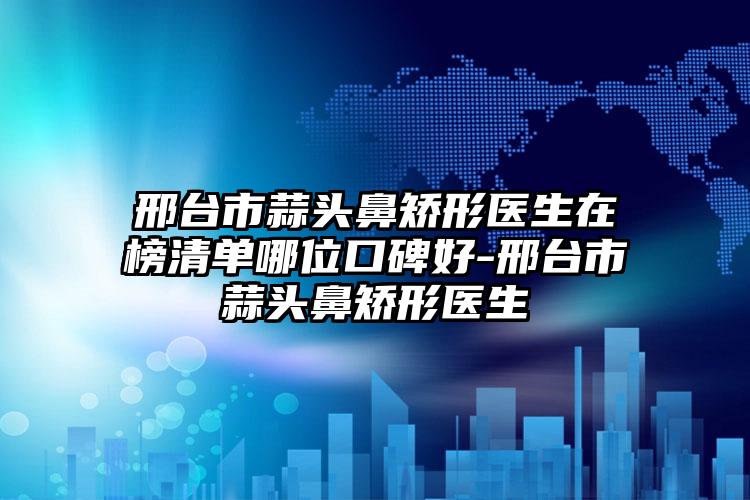 邢台市蒜头鼻矫形医生在榜清单哪位口碑好-邢台市蒜头鼻矫形医生